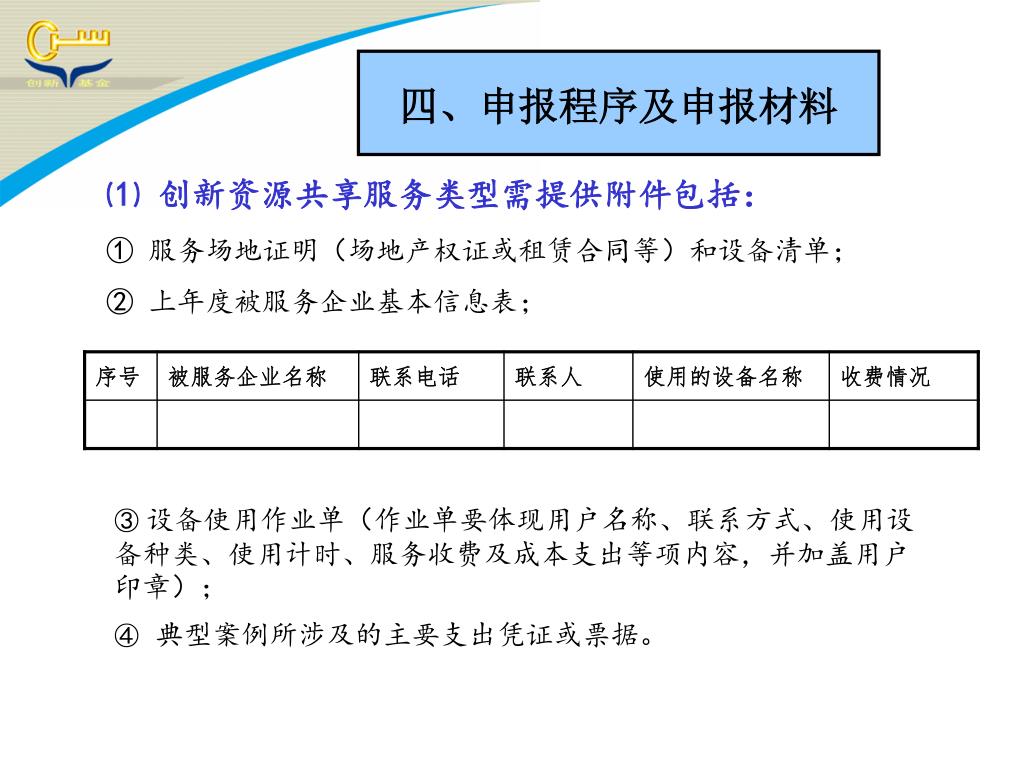 创新 基金

四、申报程序及申报材料

(1) 创新资源共享服务类型需提供附件包括：

① 服务场地证明（场地产权证或租赁合同等）和设备清单；

② 上年度被服务企业基本信息表；

| 序号 | 被服务企业名称 | 联系电话 | 联系人 | 使用的设备名称 | 收费情况 |
|---|---|---|---|---|---|
| | | | | | |

③ 设备使用作业单（作业单要体现用户名称、联系方式、使用设备种类、使用计时、服务收费及成本支出等项内容，并加盖用户印章）；

④ 典型案例所涉及的主要支出凭证或票据。